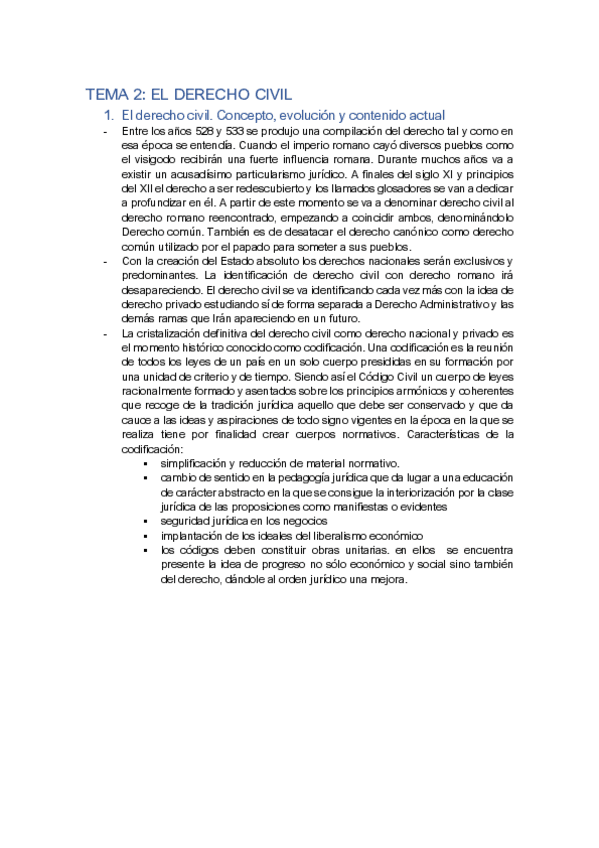 TEMA 2: EL DERECHO CIVIL

1. El derecho civil. Concepto, evolución y contenido actual

- Entre los años 528 y 533 se produjo una compilación del derecho tal y como en esa época se entendía. Cuando el imperio romano cayó diversos pueblos como el visigodo recibirán una fuerte influencia romana. Durante muchos años va a existir un acusadísimo particularismo jurídico. A finales del siglo XI y principios del XII el derecho a ser redescubierto y los llamados glosadores se van a dedicar a profundizar en él. A partir de este momento se va a denominar derecho civil al derecho romano reencontrado, empezando a coincidir ambos, denominándolo Derecho común. También es de desatacar el derecho canónico como derecho común utilizado por el papado para someter a sus pueblos.
- Con la creación del Estado absoluto los derechos nacionales serán exclusivos y predominantes. La identificación de derecho civil con derecho romano irá desapareciendo. El derecho civil se va identificando cada vez más con la idea de derecho privado estudiando sí de forma separada a Derecho Administrativo y las demás ramas que Irán apareciendo en un futuro.
- La cristalización definitiva del derecho civil como derecho nacional y privado es el momento histórico conocido como codificación. Una codificación es la reunión de todos los leyes de un país en un solo cuerpo presididas en su formación por una unidad de criterio y de tiempo. Siendo así el Código Civil un cuerpo de leyes racionalmente formado y asentados sobre los principios armónicos y coherentes que recoge de la tradición jurídica aquello que debe ser conservado y que da cauce a las ideas y aspiraciones de todo signo vigentes en la época en la que se realiza tiene por finalidad crear cuerpos normativos. Características de la codificación:
  ▪ simplificación y reducción de material normativo.
  ▪ cambio de sentido en la pedagogía jurídica que da lugar a una educación de carácter abstracto en la que se consigue la interiorización por la clase jurídica de las proposiciones como manifiestas o evidentes
  ▪ seguridad jurídica en los negocios
  ▪ implantación de los ideales del liberalismo económico
  ▪ los códigos deben constituir obras unitarias. en ellos se encuentra presente la idea de progreso no sólo económico y social sino también del derecho, dándole al orden jurídico una mejora.